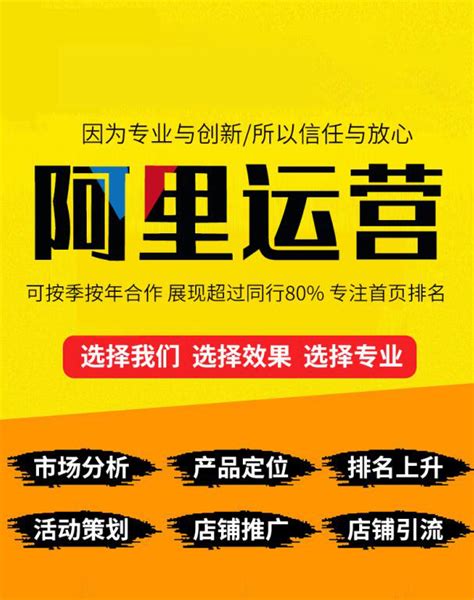 因为专业与创新/所以信任与放心

阿里运营

可按季按年合作 展现超过同行80% 专注首页排名

选择我们 选择效果 选择专业

市场分析 产品定位 排名上升

活动策划 店铺推广 店铺引流